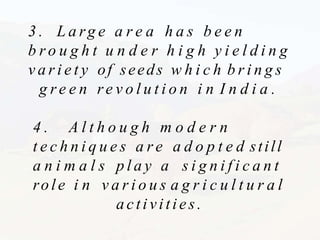 3. Large area has been brought under high yielding variety of seeds which brings green revolution in India.

4. Although modern techniques are adopted still animals play a significant role in various agricultural activities.